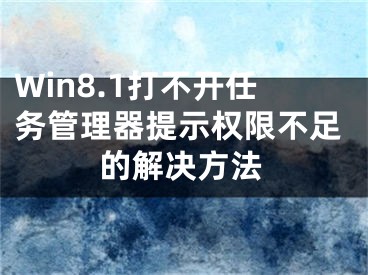 Win8.1打不开任务管理器提示权限不足的解决方法